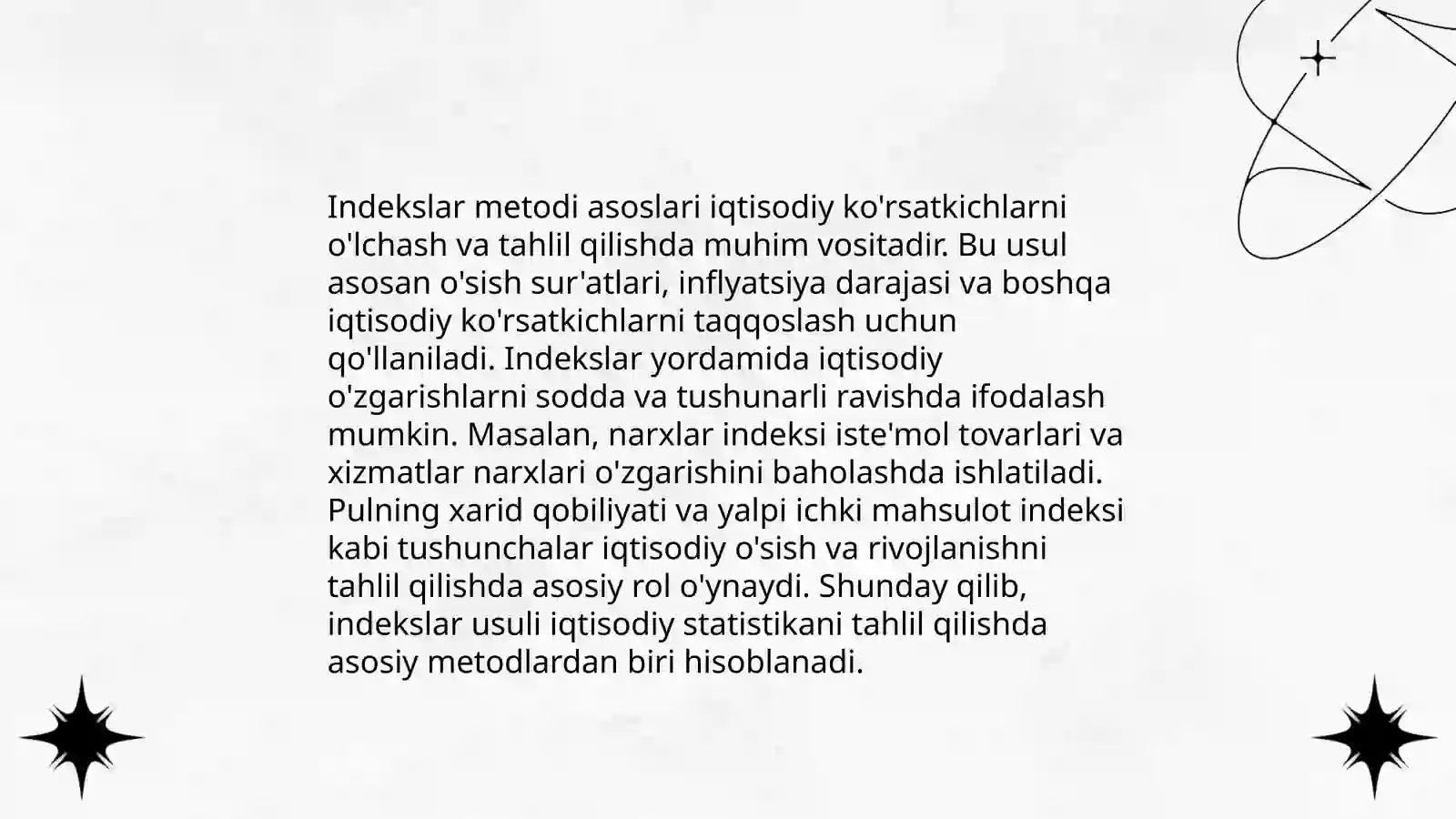 Indekslar metodi asoslari iqtisodiy ko'rsatkichlarni o'lchash va tahlil qilishda muhim vositadir. Bu usul asosan o'sish sur'atlari, inflyatsiya darajasi va boshqa iqtisodiy ko'rsatkichlarni taqqoslash uchun qo'llaniladi. Indekslar yordamida iqtisodiy o'zgarishlarni sodda va tushunarli ravishda ifodalash mumkin. Masalan, narxlar indeksi iste'mol tovarlari va xizmatlar narxlari o'zgarishini baholashda ishlatiladi. Pulning xarid qobiliyati va yalpi ichki mahsulot indeksi kabi tushunchalar iqtisodiy o'sish va rivojlanishni tahlil qilishda asosiy rol o'ynaydi. Shunday qilib, indekslar usuli iqtisodiy statistikani tahlil qilishda asosiy metodlardan biri hisoblanadi.